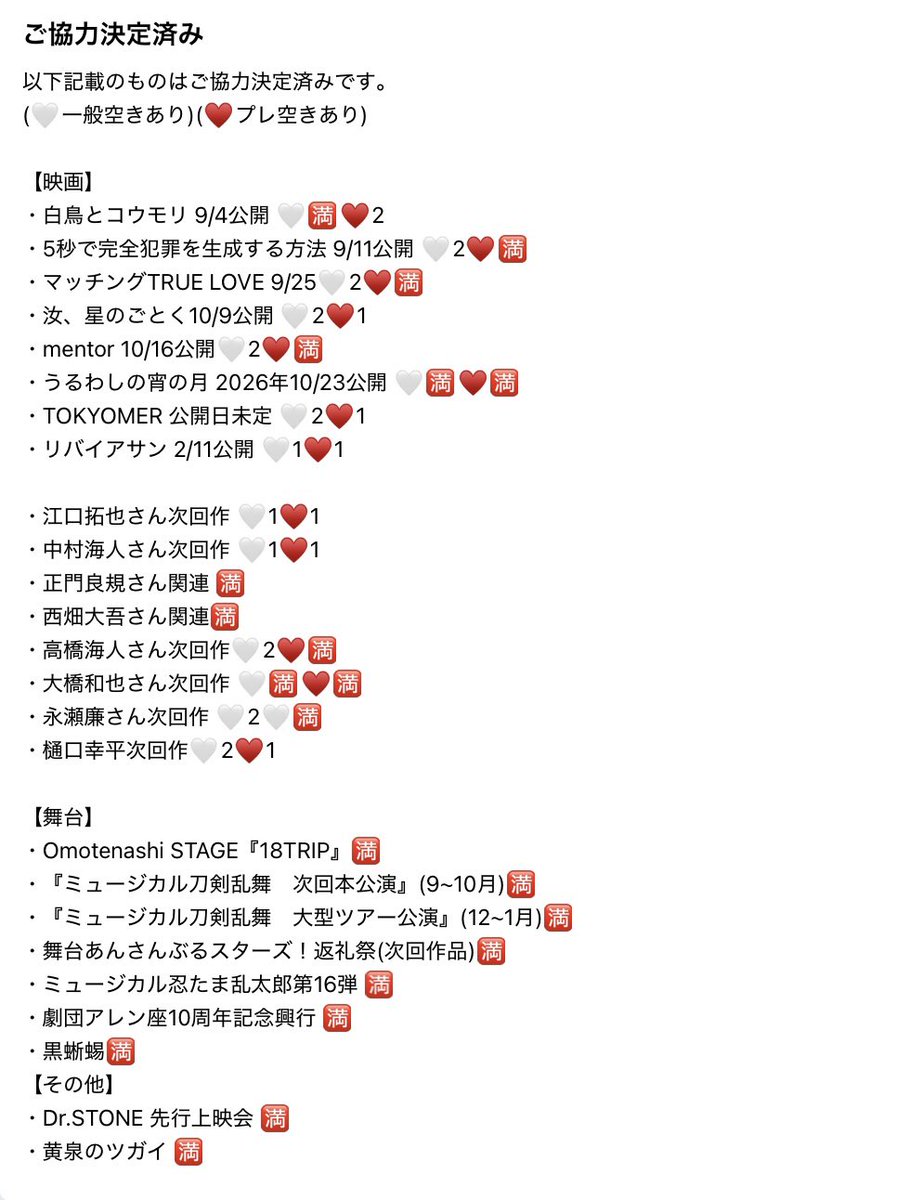 ご協力決定済み

以下記載のものはご協力決定済みです。
(🤍一般空きあり)(❤️プレ空きあり)

【映画】
・白鳥とコウモリ 9/4公開 🤍🈵❤️2
・5秒で完全犯罪を生成する方法 9/11公開 🤍2❤️🈵
・マッチングTRUE LOVE 9/25🤍2❤️🈵
・汝、星のごとく10/9公開 🤍2❤️1
・mentor 10/16公開🤍2❤️🈵
・うるわしの宵の月 2026年10/23公開 🤍🈵❤️🈵
・TOKYOMER 公開日未定 🤍2❤️1
・リバイアサン 2/11公開 🤍1❤️1

・江口拓也さん次回作 🤍1❤️1
・中村海人さん次回作 🤍1❤️1
・正門良規さん関連 🈵
・西畑大吾さん関連🈵
・高橋海人さん次回作🤍2❤️🈵
・大橋和也さん次回作 🤍🈵❤️🈵
・永瀬廉さん次回作 🤍2🤍🈵
・樋口幸平次回作🤍2❤️1

【舞台】
・Omotenashi STAGE『18TRIP』🈵
・『ミュージカル刀剣乱舞 次回本公演』(9~10月)🈵
・『ミュージカル刀剣乱舞 大型ツアー公演』(12~1月)🈵
・舞台あんさんぶるスターズ！返礼祭(次回作品)🈵
・ミュージカル忍たま乱太郎第16弾 🈵
・劇団アレン座10周年記念興行 🈵
・黒蜥蜴🈵
【その他】
・Dr.STONE 先行上映会 🈵
・黄泉のツガイ 🈵